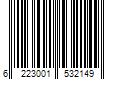 6 223001 532149